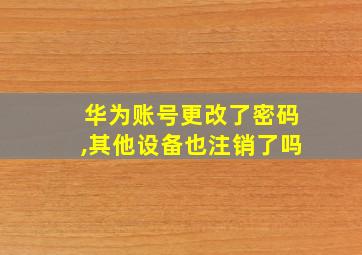 华为账号更改了密码,其他设备也注销了吗